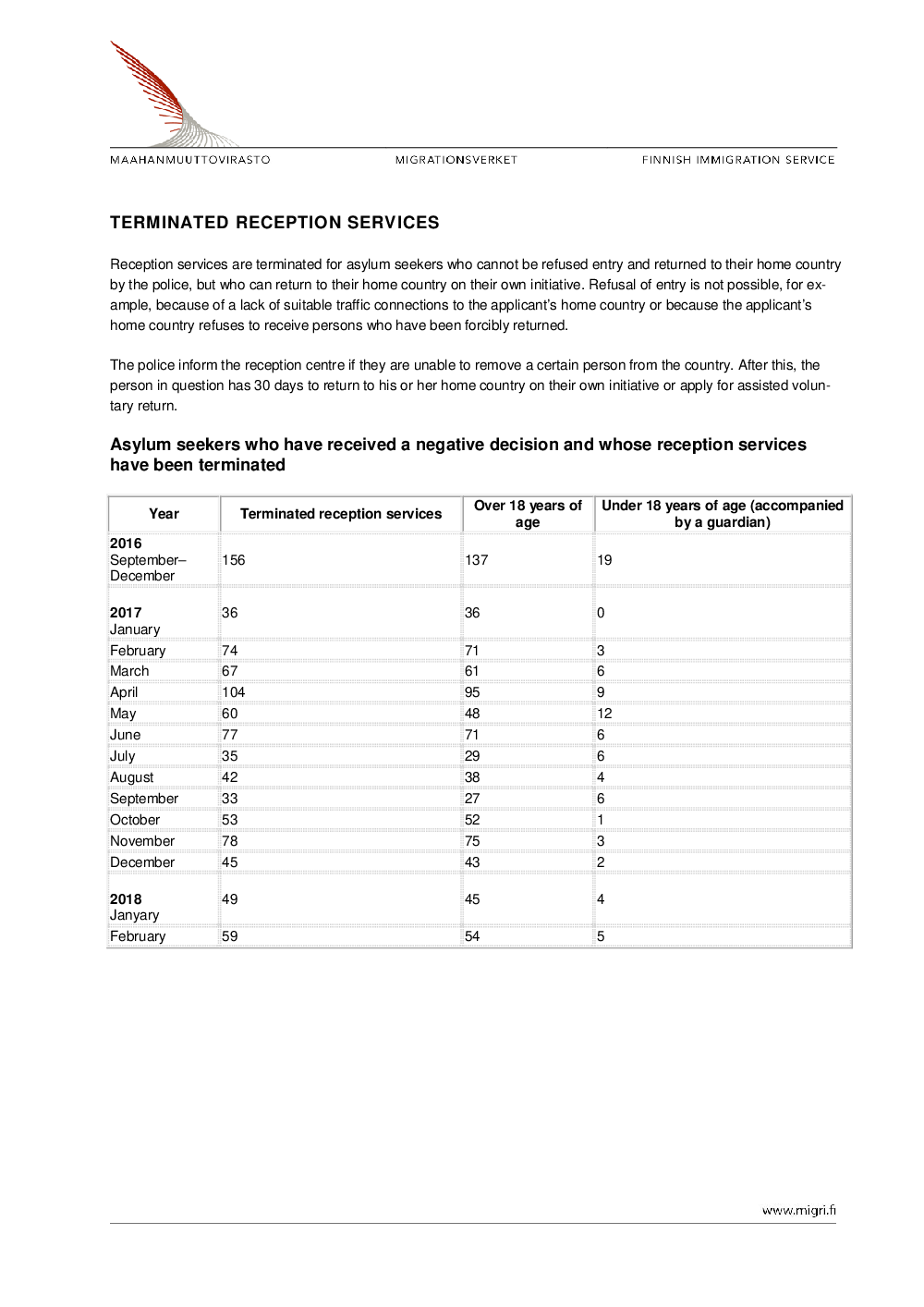 MAAHANMUUTTOVIRASTO MIGRATIONSVERKET FINNISH IMMIGRATION SERVICE

TERMINATED RECEPTION SERVICES

Reception services are terminated for asylum seekers who cannot be refused entry and returned to their home country by the police, but who can return to their home country on their own initiative. Refusal of entry is not possible, for example, because of a lack of suitable traffic connections to the applicant's home country or because the applicant's home country refuses to receive persons who have been forcibly returned.

The police inform the reception centre if they are unable to remove a certain person from the country. After this, the person in question has 30 days to return to his or her home country on their own initiative or apply for assisted voluntary return.

Asylum seekers who have received a negative decision and whose reception services have been terminated

| Year | Terminated reception services | Over 18 years of age | Under 18 years of age (accompanied by a guardian) |
|---|---|---|---|
| 2016 September–December | 156 | 137 | 19 |
| 2017 January | 36 | 36 | 0 |
| February | 74 | 71 | 3 |
| March | 67 | 61 | 6 |
| April | 104 | 95 | 9 |
| May | 60 | 48 | 12 |
| June | 77 | 71 | 6 |
| July | 35 | 29 | 6 |
| August | 42 | 38 | 4 |
| September | 33 | 27 | 6 |
| October | 53 | 52 | 1 |
| November | 78 | 75 | 3 |
| December | 45 | 43 | 2 |
| 2018 Janyary | 49 | 45 | 4 |
| February | 59 | 54 | 5 |

www.migri.fi